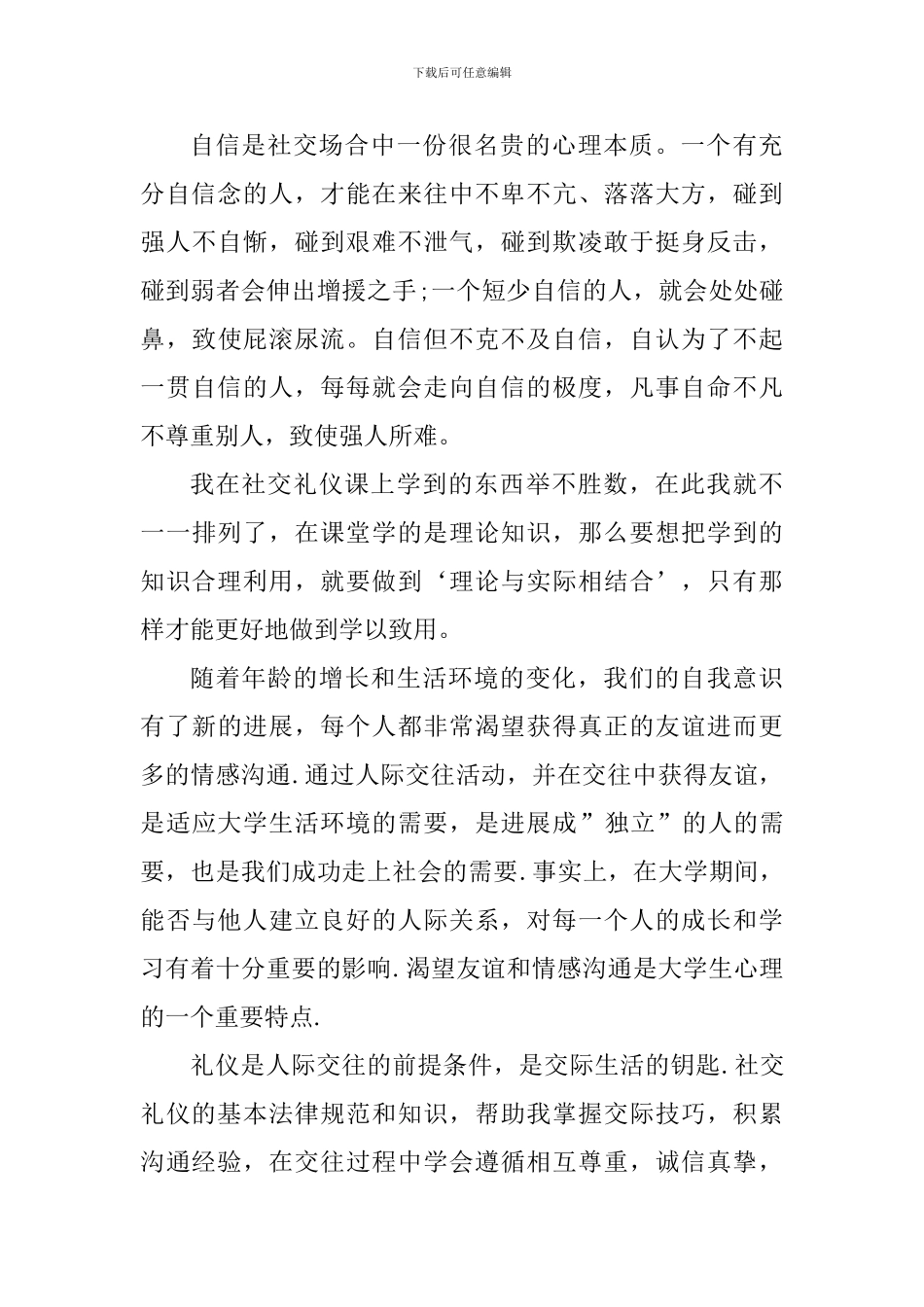 下载后可任意编辑

自信是社交场合中一份很名贵的心理本质。一个有充分自信念的人，才能在来往中不卑不亢、落落大方，碰到强人不自惭，碰到艰难不泄气，碰到欺凌敢于挺身反击，碰到弱者会伸出增援之手;一个短少自信的人，就会处处碰鼻，致使屁滚尿流。自信但不克不及自信，自认为了不起一贯自信的人，每每就会走向自信的极度，凡事自命不凡不尊重别人，致使强人所难。

我在社交礼仪课上学到的东西举不胜数，在此我就不一一排列了，在课堂学的是理论知识，那么要想把学到的知识合理利用，就要做到‘理论与实际相结合’，只有那样才能更好地做到学以致用。

随着年龄的增长和生活环境的变化，我们的自我意识有了新的进展，每个人都非常渴望获得真正的友谊进而更多的情感沟通.通过人际交往活动，并在交往中获得友谊，是适应大学生活环境的需要，是进展成”独立”的人的需要，也是我们成功走上社会的需要.事实上，在大学期间，能否与他人建立良好的人际关系，对每一个人的成长和学习有着十分重要的影响.渴望友谊和情感沟通是大学生心理的一个重要特点.

礼仪是人际交往的前提条件，是交际生活的钥匙.社交礼仪的基本法律规范和知识，帮助我掌握交际技巧，积累沟通经验，在交往过程中学会遵循相互尊重，诚信真挚，